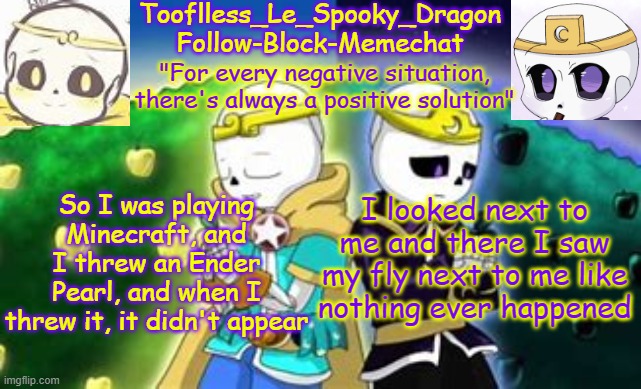 Tooflless_Le_Spooky_Dragon
Follow-Block-Memechat
"For every negative situation, there's always a positive solution"

So I was playing Minecraft, and I threw an Ender Pearl, and when I threw it, it didn't appear

I looked next to me and there I saw my fly next to me like nothing ever happened

imgflip.com